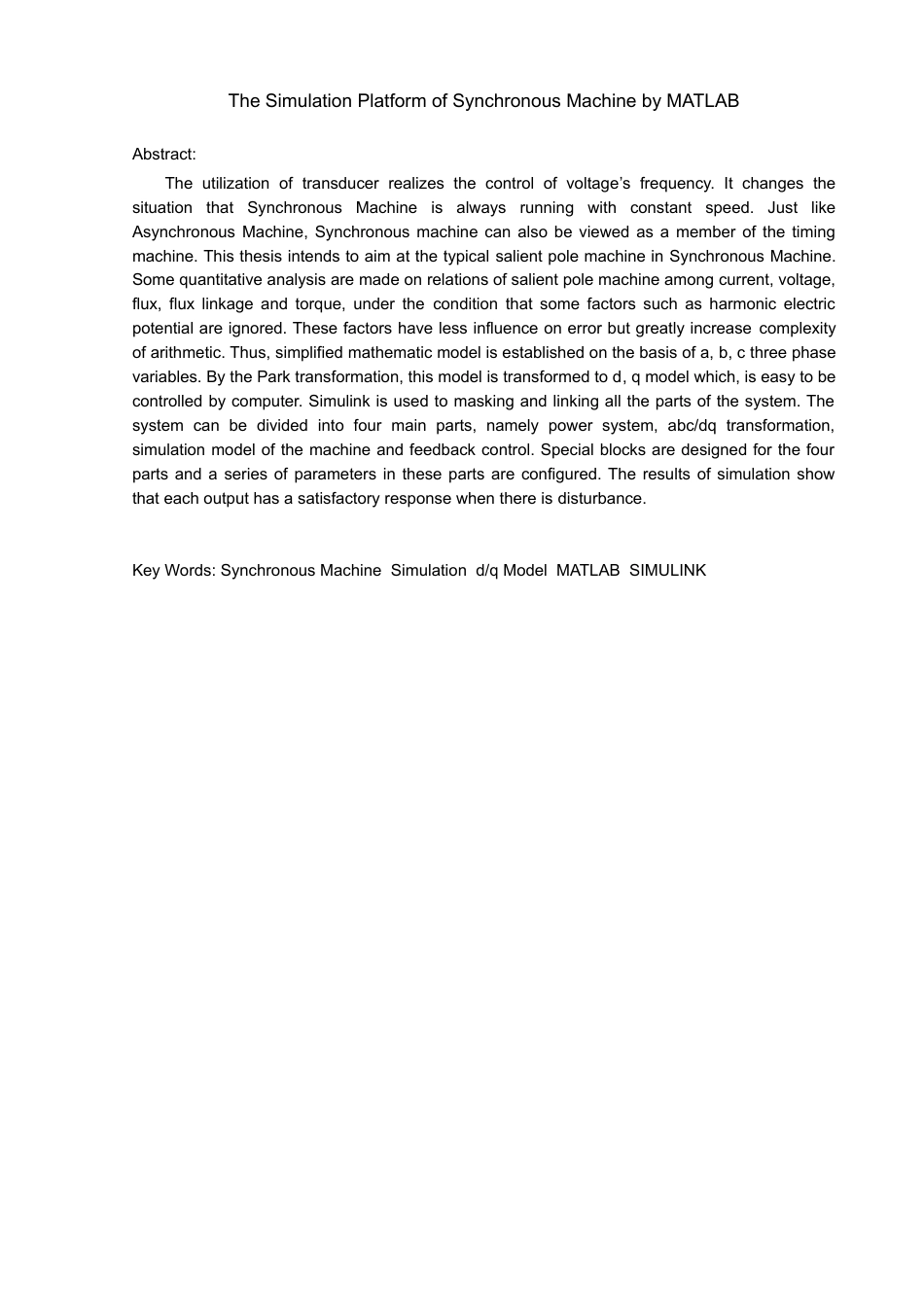 The Simulation Platform of Synchronous Machine by MATLAB

Abstract:

The utilization of transducer realizes the control of voltage's frequency. It changes the situation that Synchronous Machine is always running with constant speed. Just like Asynchronous Machine, Synchronous machine can also be viewed as a member of the timing machine. This thesis intends to aim at the typical salient pole machine in Synchronous Machine. Some quantitative analysis are made on relations of salient pole machine among current, voltage, flux, flux linkage and torque, under the condition that some factors such as harmonic electric potential are ignored. These factors have less influence on error but greatly increase complexity of arithmetic. Thus, simplified mathematic model is established on the basis of a, b, c three phase variables. By the Park transformation, this model is transformed to d, q model which, is easy to be controlled by computer. Simulink is used to masking and linking all the parts of the system. The system can be divided into four main parts, namely power system, abc/dq transformation, simulation model of the machine and feedback control. Special blocks are designed for the four parts and a series of parameters in these parts are configured. The results of simulation show that each output has a satisfactory response when there is disturbance.

Key Words: Synchronous Machine Simulation d/q Model MATLAB SIMULINK